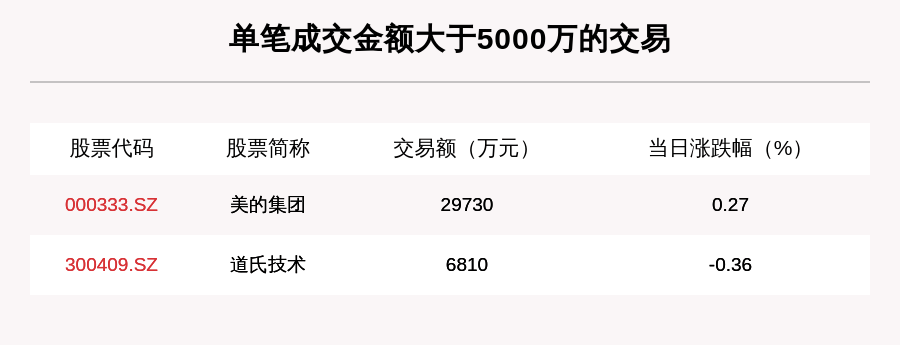 单笔成交金额大于5000万的交易

| 股票代码 | 股票简称 | 交易额（万元） | 当日涨跌幅（%） |
|---|---|---|---|
| 000333.SZ | 美的集团 | 29730 | 0.27 |
| 300409.SZ | 道氏技术 | 6810 | -0.36 |